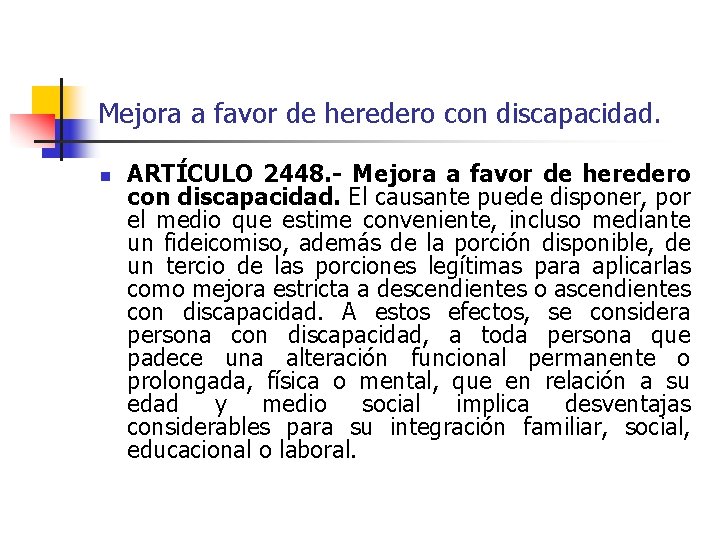 Mejora a favor de heredero con discapacidad.

ARTÍCULO 2448.- Mejora a favor de heredero con discapacidad. El causante puede disponer, por el medio que estime conveniente, incluso mediante un fideicomiso, además de la porción disponible, de un tercio de las porciones legítimas para aplicarlas como mejora estricta a descendientes o ascendientes con discapacidad. A estos efectos, se considera persona con discapacidad, a toda persona que padece una alteración funcional permanente o prolongada, física o mental, que en relación a su edad y medio social implica desventajas considerables para su integración familiar, social, educacional o laboral.